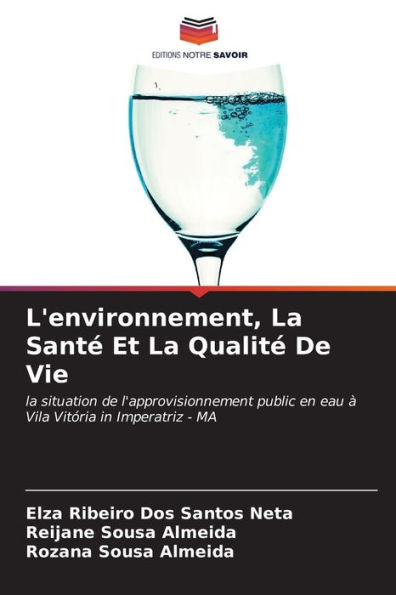 EDITIONS NOTRE SAVOIR

L'environnement, La Santé Et La Qualité De Vie

la situation de l'approvisionnement public en eau à Vila Vitória in Imperatriz - MA

Elza Ribeiro Dos Santos Neta
Reijane Sousa Almeida
Rozana Sousa Almeida